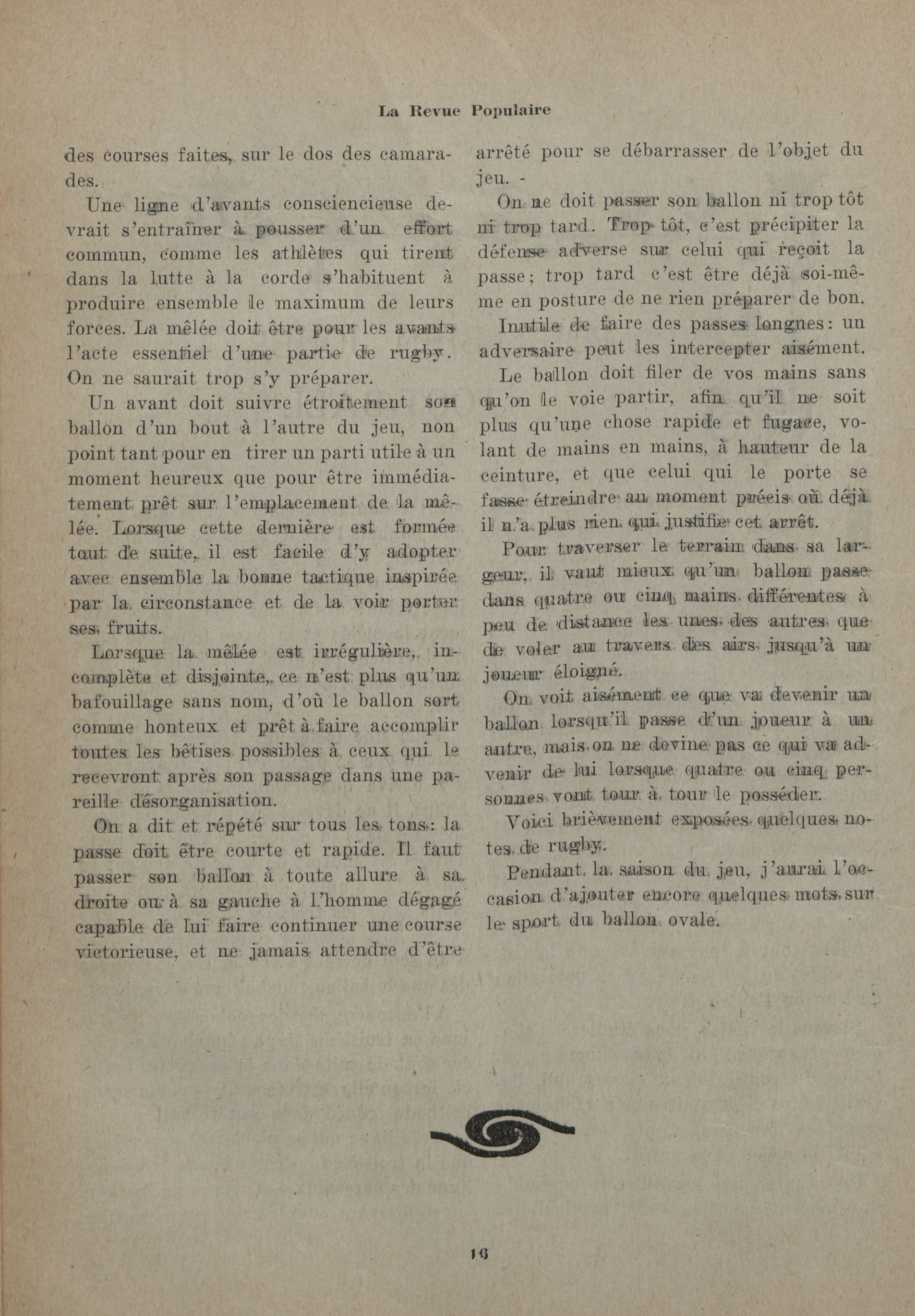 La Revue Populaire

des courses faites, sur le dos des camarades.

Une ligne d'avants consciencieuse devrait s'entraîner à pousser d'un effort commun, comme les athlètes qui tirent dans la lutte à la corde s'habituent à produire ensemble le maximum de leurs forces. La mêlée doit être pour les avants l'acte essentiel d'une partie de rugby. On ne saurait trop s'y préparer.

Un avant doit suivre étroitement son ballon d'un bout à l'autre du jeu, non point tant pour en tirer un parti utile à un moment heureux que pour être immédiatement prêt sur l'emplacement de la mêlée. Lorsque cette dernière est formée tout de suite, il est facile d'y adopter avec ensemble la bonne tactique inspirée par la circonstance et de la voir porter ses fruits.

Lorsque la mêlée est irrégulière, incomplète et disjointe, ce n'est plus qu'un bafouillage sans nom, d'où le ballon sort comme honteux et prêt à faire accomplir toutes les bêtises possibles à ceux qui le recevront après son passage dans une pareille désorganisation.

On a dit et répété sur tous les tons: la passe doit être courte et rapide. Il faut passer son ballon à toute allure à sa droite ou à sa gauche à l'homme dégagé capable de lui faire continuer une course victorieuse, et ne jamais attendre d'être arrêté pour se débarrasser de l'objet du jeu. -

On ne doit passer son ballon ni trop tôt ni trop tard. Trop tôt, c'est précipiter la défense adverse sur celui qui reçoit la passe; trop tard c'est être déjà soi-même en posture de ne rien préparer de bon.

Inutile de faire des passes longues: un adversaire peut les intercepter aisément.

Le ballon doit filer de vos mains sans qu'on le voie partir, afin qu'il ne soit plus qu'une chose rapide et fugace, volant de mains en mains, à hauteur de la ceinture, et que celui qui le porte se fasse étreindre au moment précis où déjà il n'a plus rien qui justifie cet arrêt.

Pour traverser le terrain dans sa largeur, il vaut mieux qu'un ballon passe dans quatre ou cinq mains différentes à peu de distance les unes des autres que de voler au travers des airs jusqu'à un joueur éloigné.

On voit aisément ce que va devenir un ballon lorsqu'il passe d'un joueur à un autre, mais on ne devine pas ce qui va advenir de lui lorsque quatre ou cinq personnes vont tour à tour le posséder.

Voici brièvement exposées quelques notes de rugby.

Pendant la saison du jeu, j'aurai l'occasion d'ajouter encore quelques mots sur le sport du ballon ovale.

16